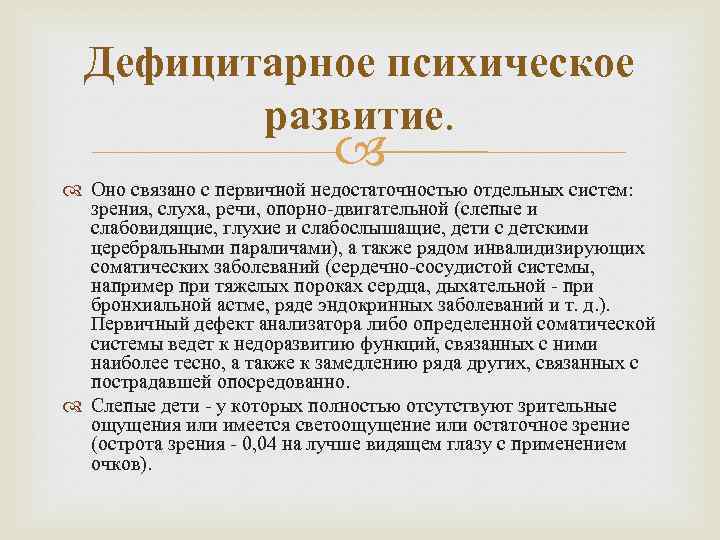 Дефицитарное психическое развитие.

Оно связано с первичной недостаточностью отдельных систем: зрения, слуха, речи, опорно-двигательной (слепые и слабовидящие, глухие и слабослышащие, дети с детскими церебральными параличами), а также рядом инвалидизирующих соматических заболеваний (сердечно-сосудистой системы, например при тяжелых пороках сердца, дыхательной - при бронхиальной астме, ряде эндокринных заболеваний и т. д.). Первичный дефект анализатора либо определенной соматической системы ведет к недоразвитию функций, связанных с ними наиболее тесно, а также к замедлению ряда других, связанных с пострадавшей опосредованно.

Слепые дети - у которых полностью отсутствуют зрительные ощущения или имеется светоощущение или остаточное зрение (острота зрения - 0,04 на лучше видящем глазу с применением очков).